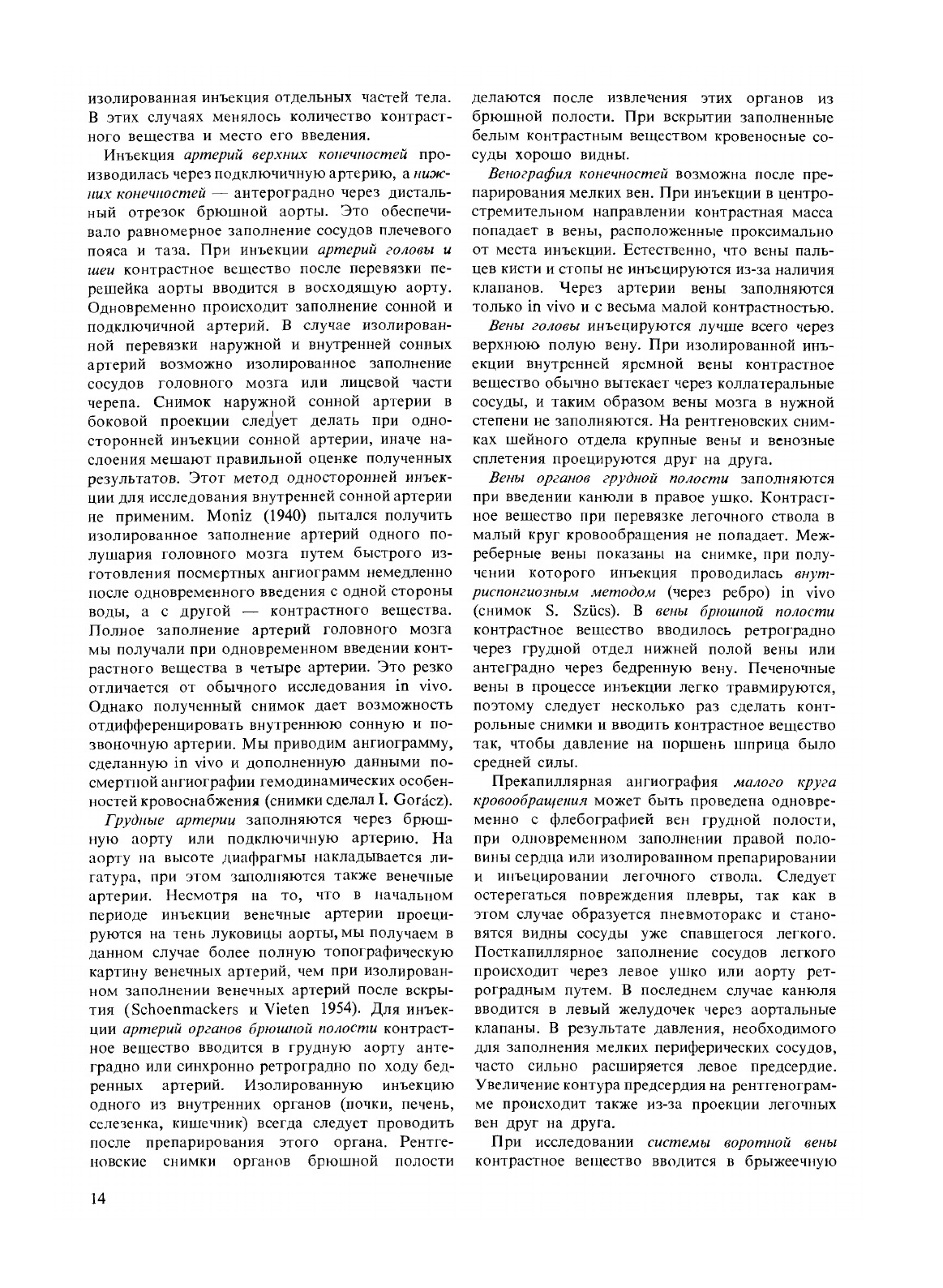 изолированная инъекция отдельных частей тела. В этих случаях менялось количество контрастного вещества и место его введения.

Инъекция артерий верхних конечностей производилась через подключичную артерию, а нижних конечностей — антероградно через дистальный отрезок брюшной аорты. Это обеспечивало равномерное заполнение сосудов плечевого пояса и таза. При инъекции артерий головы и шеи контрастное вещество после перевязки перешейка аорты вводится в восходящую аорту. Одновременно происходит заполнение сонной и подключичной артерий. В случае изолированной перевязки наружной и внутренней сонных артерий возможно изолированное заполнение сосудов головного мозга или лицевой части черепа. Снимок наружной сонной артерии в боковой проекции следует делать при односторонней инъекции сонной артерии, иначе наслоения мешают правильной оценке полученных результатов. Этот метод односторонней инъекции для исследования внутренней сонной артерии не применим. Moniz (1940) пытался получить изолированное заполнение артерий одного полушария головного мозга путем быстрого изготовления посмертных ангиограмм немедленно после одновременного введения с одной стороны воды, а с другой — контрастного вещества. Полное заполнение артерий головного мозга мы получали при одновременном введении контрастного вещества в четыре артерии. Это резко отличается от обычного исследования in vivo. Однако полученный снимок дает возможность отдифференцировать внутреннюю сонную и позвоночную артерии. Мы приводим ангиограмму, сделанную in vivo и дополненную данными посмертной ангиографии гемодинамических особенностей кровоснабжения (снимки сделал I. Gorácz).

Грудные артерии заполняются через брюшную аорту или подключичную артерию. На аорту на высоте диафрагмы накладывается лигатура, при этом заполняются также венечные артерии. Несмотря на то, что в начальном периоде инъекции венечные артерии проецируются на тень луковицы аорты, мы получаем в данном случае более полную топографическую картину венечных артерий, чем при изолированном заполнении венечных артерий после вскрытия (Schoenmackers и Vieten 1954). Для инъекции артерий органов брюшной полости контрастное вещество вводится в грудную аорту антеградно или синхронно ретроградно по ходу бедренных артерий. Изолированную инъекцию одного из внутренних органов (почки, печень, селезенка, кишечник) всегда следует проводить после препарирования этого органа. Рентгеновские снимки органов брюшной полости делаются после извлечения этих органов из брюшной полости. При вскрытии заполненные белым контрастным веществом кровеносные сосуды хорошо видны.

Венография конечностей возможна после препарирования мелких вен. При инъекции в центростремительном направлении контрастная масса попадает в вены, расположенные проксимально от места инъекции. Естественно, что вены пальцев кисти и стопы не инъецируются из-за наличия клапанов. Через артерии вены заполняются только in vivo и с весьма малой контрастностью.

Вены головы инъецируются лучше всего через верхнюю полую вену. При изолированной инъекции внутренней яремной вены контрастное вещество обычно вытекает через коллатеральные сосуды, и таким образом вены мозга в нужной степени не заполняются. На рентгеновских снимках шейного отдела крупные вены и венозные сплетения проецируются друг на друга.

Вены органов грудной полости заполняются при введении канюли в правое ушко. Контрастное вещество при перевязке легочного ствола в малый круг кровообращения не попадает. Межреберные вены показаны на снимке, при получении которого инъекция проводилась внутриспонгиозным методом (через ребро) in vivo (снимок S. Szücs). В вены брюшной полости контрастное вещество вводилось ретроградно через грудной отдел нижней полой вены или антеградно через бедренную вену. Печеночные вены в процессе инъекции легко травмируются, поэтому следует несколько раз сделать контрольные снимки и вводить контрастное вещество так, чтобы давление на поршень шприца было средней силы.

Прекапиллярная ангиография малого круга кровообращения может быть проведена одновременно с флебографией вен грудной полости, при одновременном заполнении правой половины сердца или изолированном препарировании и инъецировании легочного ствола. Следует остерегаться повреждения плевры, так как в этом случае образуется пневмоторакс и становятся видны сосуды уже спавшегося легкого. Посткапиллярное заполнение сосудов легкого происходит через левое ушко или аорту ретроградным путем. В последнем случае канюля вводится в левый желудочек через аортальные клапаны. В результате давления, необходимого для заполнения мелких периферических сосудов, часто сильно расширяется левое предсердие. Увеличение контура предсердия на рентгенограмме происходит также из-за проекции легочных вен друг на друга.

При исследовании системы воротной вены контрастное вещество вводится в брыжеечную

14